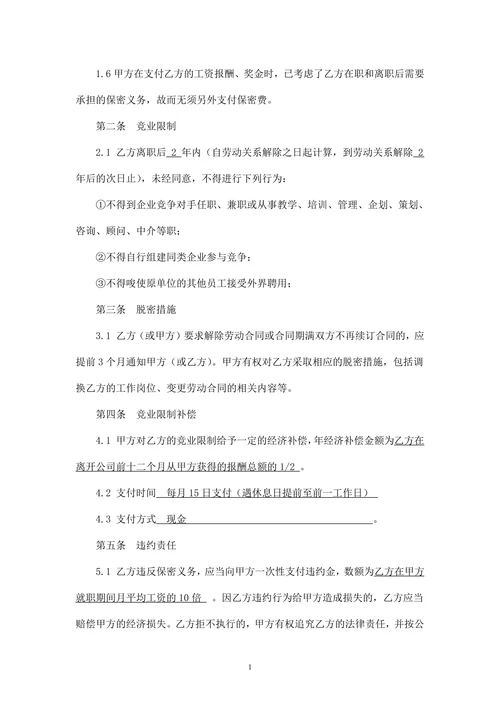 1.6 甲方在支付乙方的工资报酬、奖金时，已考虑了乙方在职和离职后需要承担的保密义务，故而无须另外支付保密费。

第二条 竞业限制

2.1 乙方离职后 2 年内（自劳动关系解除之日起计算，到劳动关系解除 2 年后的次日止），未经同意，不得进行下列行为：

①不得到企业竞争对手任职、兼职或从事教学、培训、管理、企划、策划、咨询、顾问、中介等职；

②不得自行组建同类企业参与竞争；

③不得唆使原单位的其他员工接受外界聘用；

第三条 脱密措施

3.1 乙方（或甲方）要求解除劳动合同或合同期满双方不再续订合同的，应提前 3 个月通知甲方（或乙方）。甲方有权对乙方采取相应的脱密措施，包括调换乙方的工作岗位、变更劳动合同的相关内容等。

第四条 竞业限制补偿

4.1 甲方对乙方的竞业限制给予一定的经济补偿，年经济补偿金额为乙方在离开公司前十二个月从甲方获得的报酬总额的 1/2 。

4.2 支付时间 每月 15 日支付（遇休息日提前至前一工作日）

4.3 支付方式 现金 。

第五条 违约责任

5.1 乙方违反保密义务，应当向甲方一次性支付违约金，数额为乙方在甲方就职期间月平均工资的 10 倍 。因乙方违约行为给甲方造成损失的，乙方应当赔偿甲方的经济损失。乙方拒不执行的，甲方有权追究乙方的法律责任，并按公

1